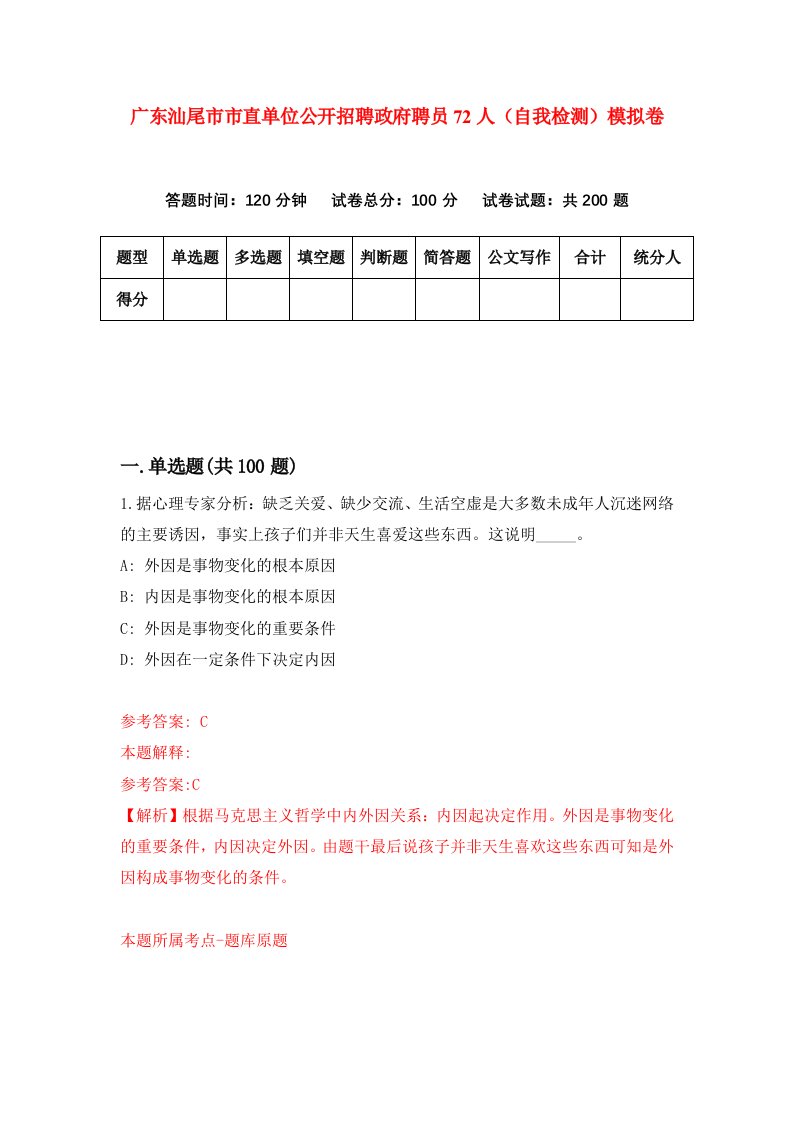 广东汕尾市市直单位公开招聘政府聘员72人（自我检测）模拟卷

答题时间：120分钟　试卷总分：100分　试卷试题：共200题

| 题型 | 单选题 | 多选题 | 填空题 | 判断题 | 简答题 | 公文写作 | 合计 | 统分人 |
|---|---|---|---|---|---|---|---|---|
| 得分 | | | | | | | | |

一.单选题(共100题)

1.据心理专家分析：缺乏关爱、缺少交流、生活空虚是大多数未成年人沉迷网络的主要诱因，事实上孩子们并非天生喜爱这些东西。这说明_____。

A: 外因是事物变化的根本原因

B: 内因是事物变化的根本原因

C: 外因是事物变化的重要条件

D: 外因在一定条件下决定内因

参考答案: C

本题解释:

参考答案:C

【解析】根据马克思主义哲学中内外因关系：内因起决定作用。外因是事物变化的重要条件，内因决定外因。由题干最后说孩子并非天生喜欢这些东西可知是外因构成事物变化的条件。

本题所属考点-题库原题